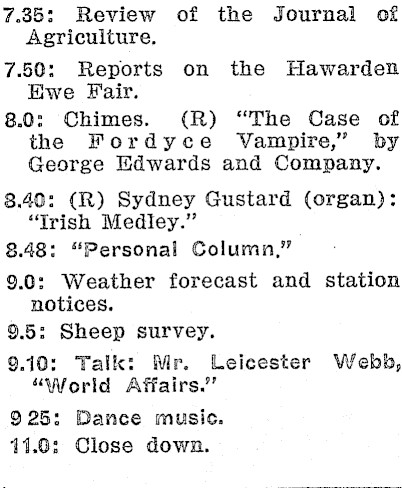 7.35: Review of the Journal of Agriculture.

7.50: Reports on the Hawarden Ewe Fair.

8.0: Chimes. (R) "The Case of the Fordyce Vampire," by George Edwards and Company.

8.40: (R) Sydney Gustard (organ): "Irish Medley."

8.48: "Personal Column."

9.0: Weather forecast and station notices.

9.5: Sheep survey.

9.10: Talk: Mr. Leicester Webb, "World Affairs."

9 25: Dance music.

11.0: Close down.